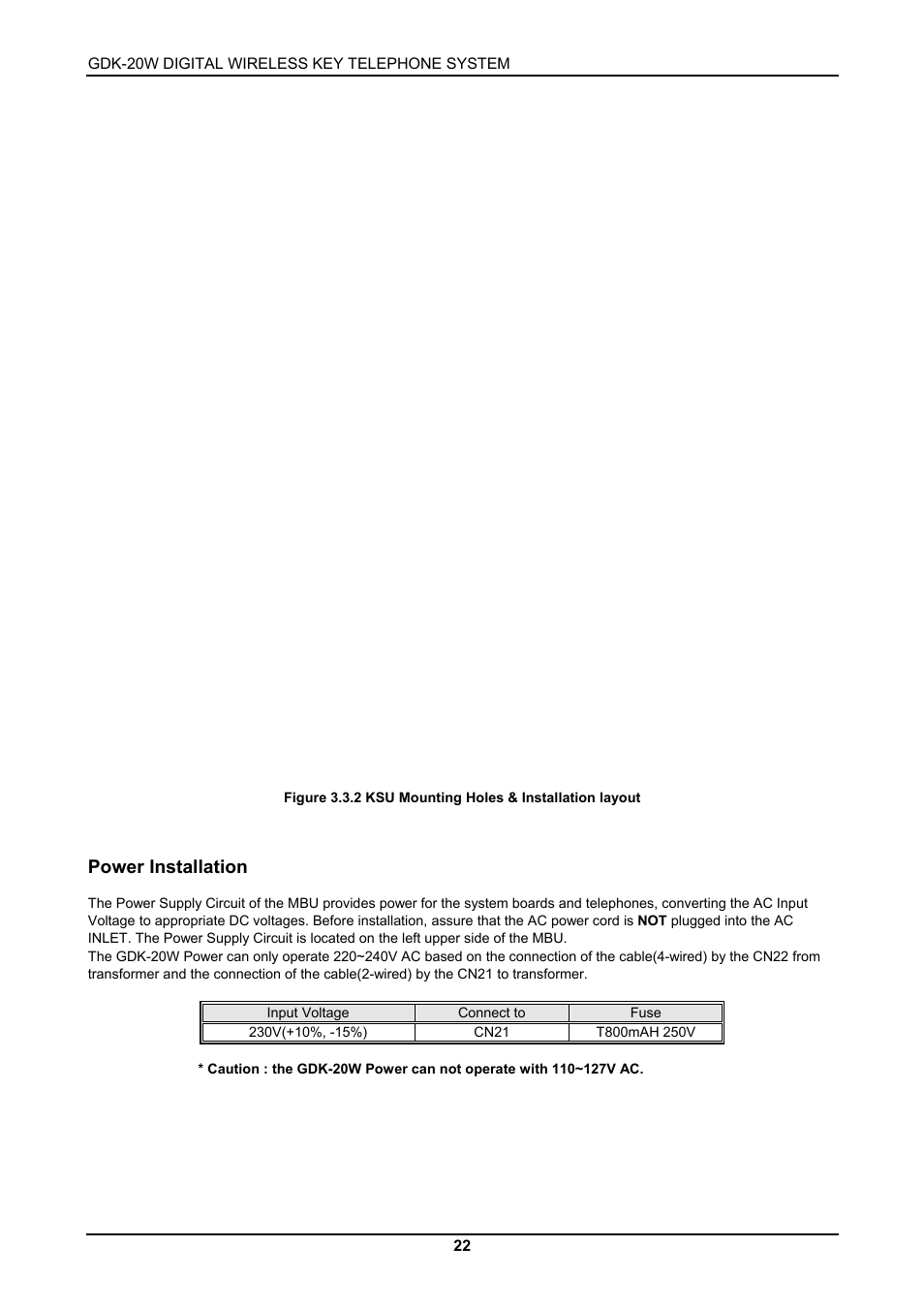 GDK-20W DIGITAL WIRELESS KEY TELEPHONE SYSTEM

Figure 3.3.2 KSU Mounting Holes & Installation layout

Power Installation

The Power Supply Circuit of the MBU provides power for the system boards and telephones, converting the AC Input Voltage to appropriate DC voltages. Before installation, assure that the AC power cord is NOT plugged into the AC INLET. The Power Supply Circuit is located on the left upper side of the MBU.
The GDK-20W Power can only operate 220~240V AC based on the connection of the cable(4-wired) by the CN22 from transformer and the connection of the cable(2-wired) by the CN21 to transformer.

| Input Voltage | Connect to | Fuse |
|---|---|---|
| 230V(+10%, -15%) | CN21 | T800mAH 250V |

* Caution : the GDK-20W Power can not operate with 110~127V AC.

22